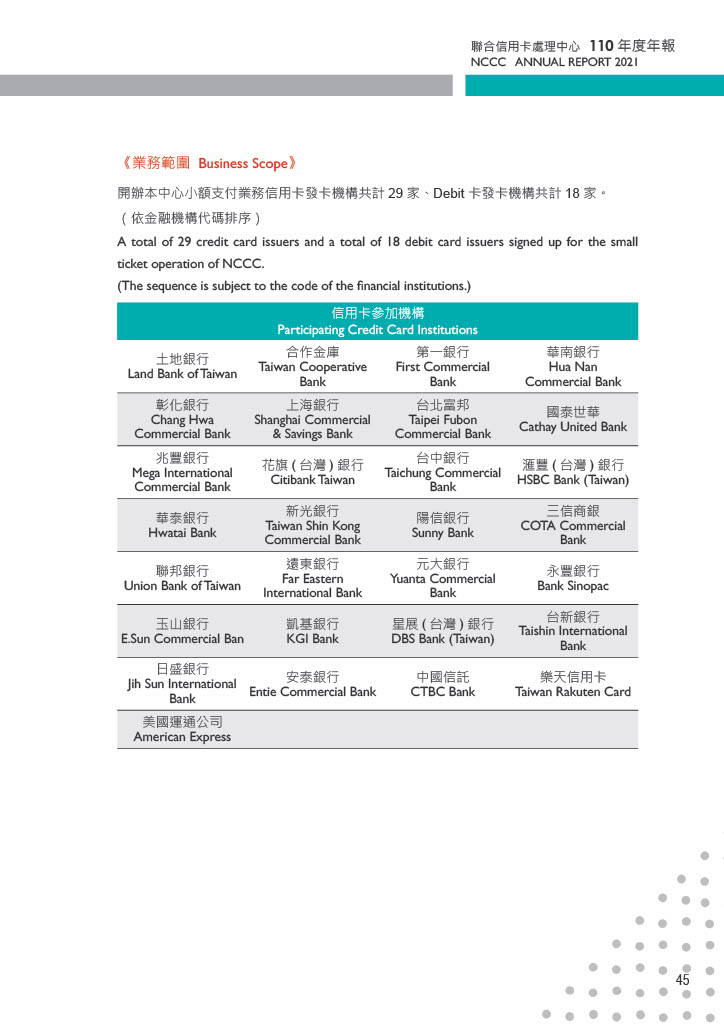 聯合信用卡處理中心 110 年度年報
NCCC ANNUAL REPORT 2021

《業務範圍 Business Scope》

開辦本中心小額支付業務信用卡發卡機構共計 29 家、Debit 卡發卡機構共計 18 家。
（依金融機構代碼排序）

A total of 29 credit card issuers and a total of 18 debit card issuers signed up for the small ticket operation of NCCC.
(The sequence is subject to the code of the financial institutions.)

| 信用卡參加機構 Participating Credit Card Institutions | | | |
|---|---|---|---|
| 土地銀行 Land Bank of Taiwan | 合作金庫 Taiwan Cooperative Bank | 第一銀行 First Commercial Bank | 華南銀行 Hua Nan Commercial Bank |
| 彰化銀行 Chang Hwa Commercial Bank | 上海銀行 Shanghai Commercial & Savings Bank | 台北富邦 Taipei Fubon Commercial Bank | 國泰世華 Cathay United Bank |
| 兆豐銀行 Mega International Commercial Bank | 花旗 ( 台灣 ) 銀行 Citibank Taiwan | 台中銀行 Taichung Commercial Bank | 滙豐 ( 台灣 ) 銀行 HSBC Bank (Taiwan) |
| 華泰銀行 Hwatai Bank | 新光銀行 Taiwan Shin Kong Commercial Bank | 陽信銀行 Sunny Bank | 三信商銀 COTA Commercial Bank |
| 聯邦銀行 Union Bank of Taiwan | 遠東銀行 Far Eastern International Bank | 元大銀行 Yuanta Commercial Bank | 永豐銀行 Bank Sinopac |
| 玉山銀行 E.Sun Commercial Ban | 凱基銀行 KGI Bank | 星展 ( 台灣 ) 銀行 DBS Bank (Taiwan) | 台新銀行 Taishin International Bank |
| 日盛銀行 Jih Sun International Bank | 安泰銀行 Entie Commercial Bank | 中國信託 CTBC Bank | 樂天信用卡 Taiwan Rakuten Card |
| 美國運通公司 American Express | | | |

45